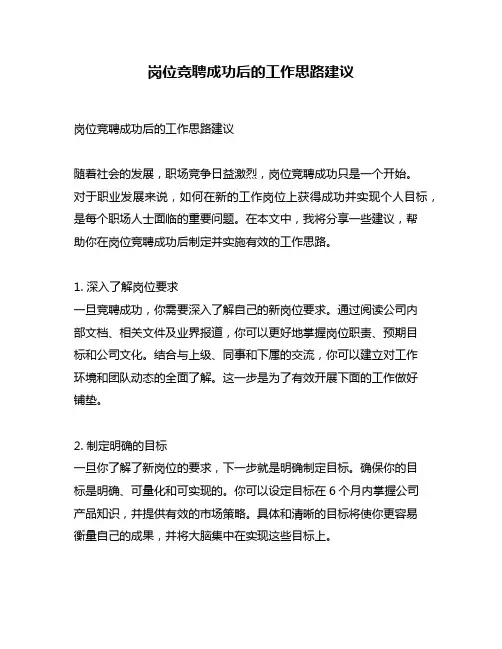 岗位竞聘成功后的工作思路建议

岗位竞聘成功后的工作思路建议

随着社会的发展，职场竞争日益激烈，岗位竞聘成功只是一个开始。对于职业发展来说，如何在新的工作岗位上获得成功并实现个人目标，是每个职场人士面临的重要问题。在本文中，我将分享一些建议，帮助你在岗位竞聘成功后制定并实施有效的工作思路。

1. 深入了解岗位要求
一旦竞聘成功，你需要深入了解自己的新岗位要求。通过阅读公司内部文档、相关文件及业界报道，你可以更好地掌握岗位职责、预期目标和公司文化。结合与上级、同事和下属的交流，你可以建立对工作环境和团队动态的全面了解。这一步是为了有效开展下面的工作做好铺垫。

2. 制定明确的目标
一旦你了解了新岗位的要求，下一步就是明确制定目标。确保你的目标是明确、可量化和可实现的。你可以设定目标在 6 个月内掌握公司产品知识，并提供有效的市场策略。具体和清晰的目标将使你更容易衡量自己的成果，并将大脑集中在实现这些目标上。